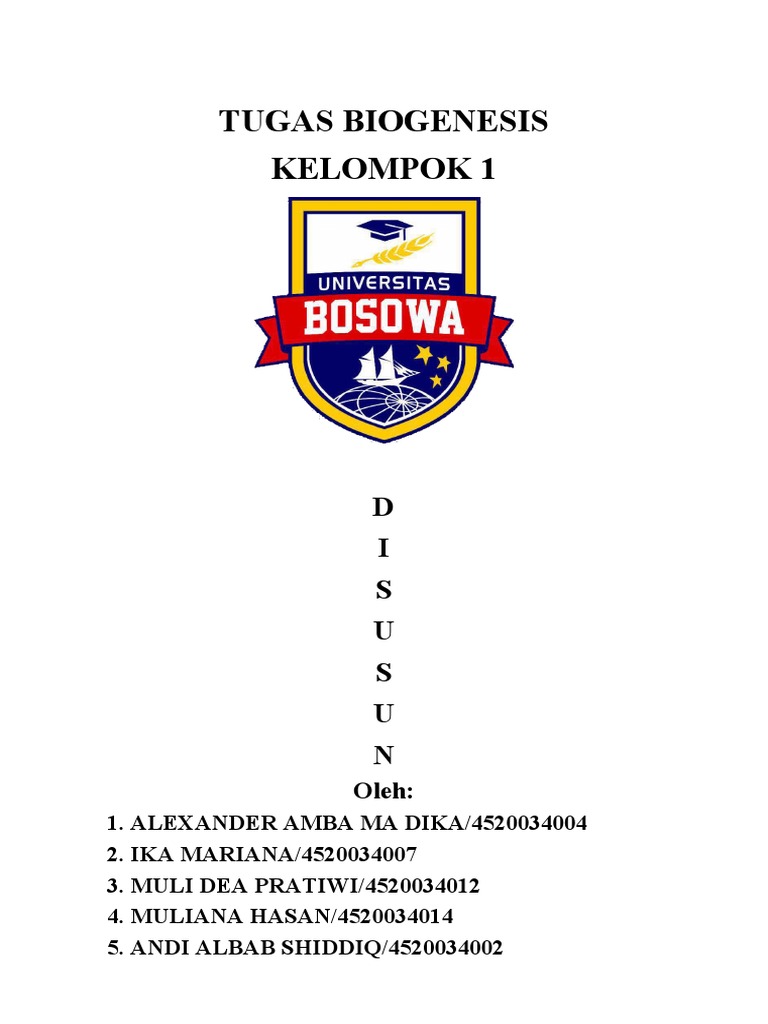 TUGAS BIOGENESIS
KELOMPOK 1

UNIVERSITAS
BOSOWA

D
I
S
U
S
U
N
Oleh:

1. ALEXANDER AMBA MA DIKA/4520034004
2. IKA MARIANA/4520034007
3. MULI DEA PRATIWI/4520034012
4. MULIANA HASAN/4520034014
5. ANDI ALBAB SHIDDIQ/4520034002